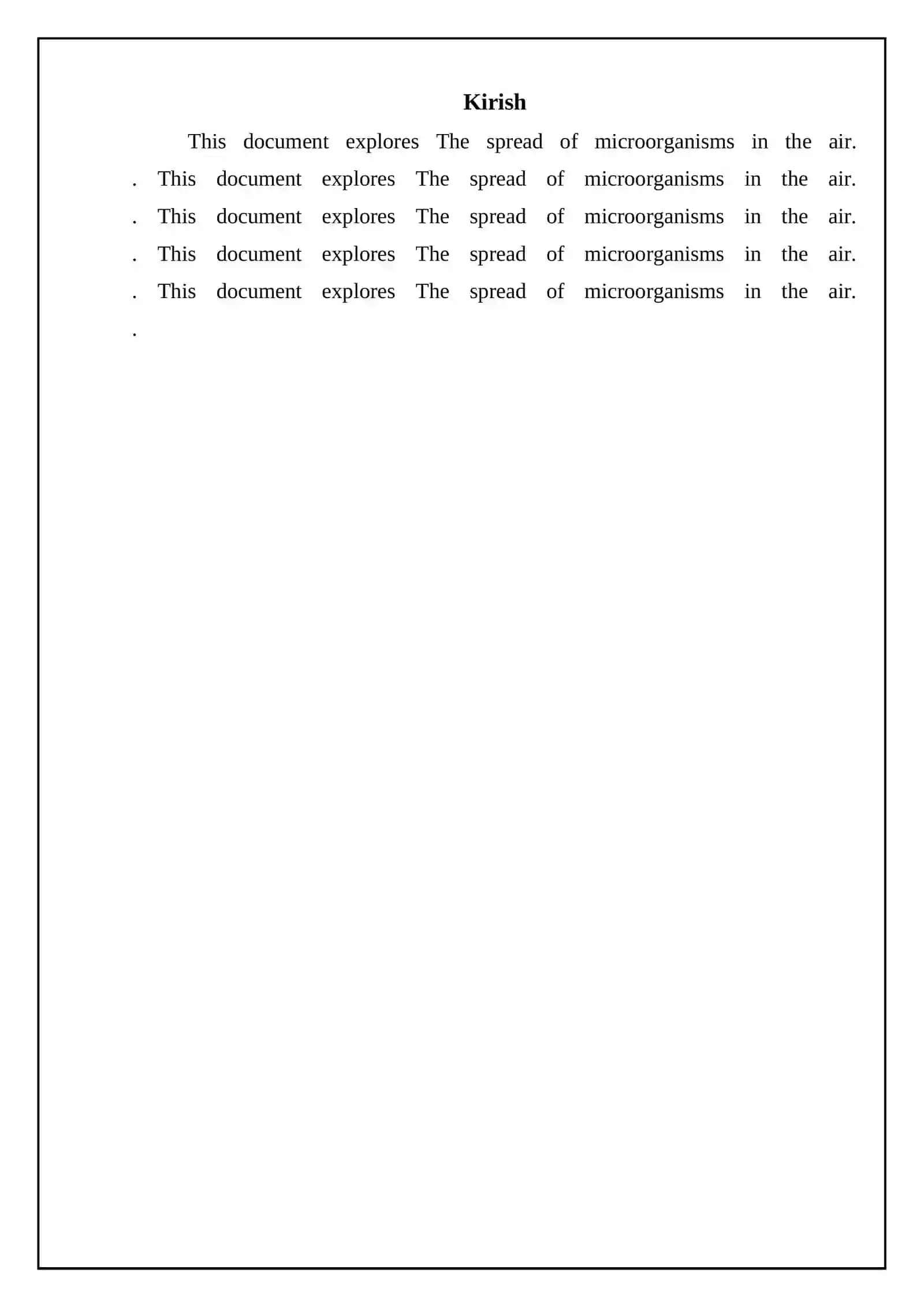 Kirish

This document explores The spread of microorganisms in the air. . This document explores The spread of microorganisms in the air. . This document explores The spread of microorganisms in the air. . This document explores The spread of microorganisms in the air. . This document explores The spread of microorganisms in the air. .